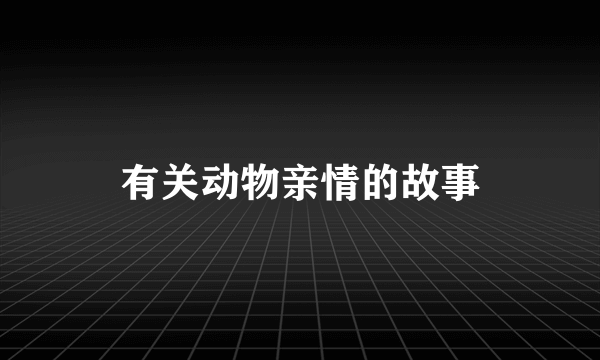 有关动物亲情的故事